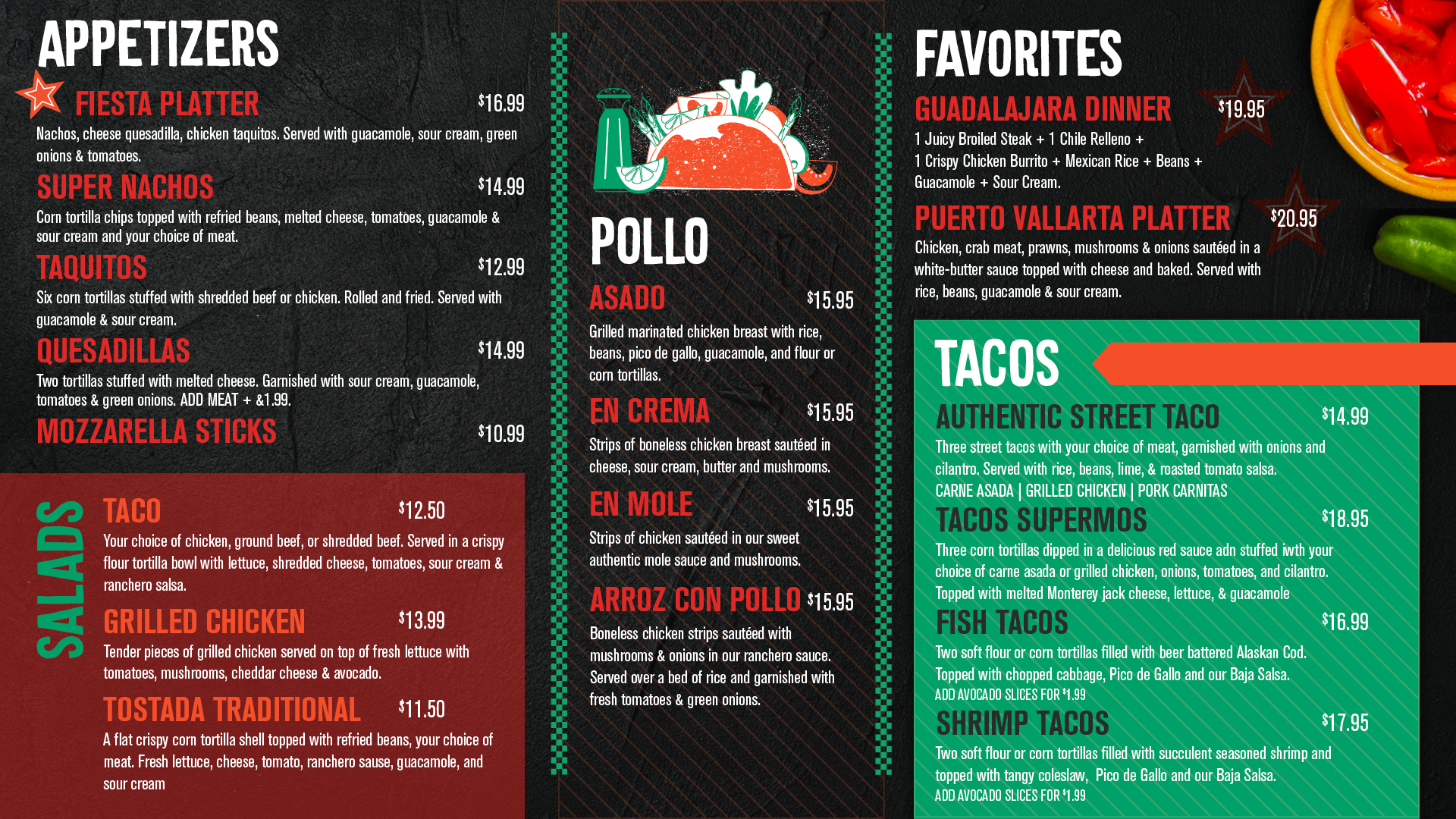 APPETIZERS

FIESTA PLATTER $16.99

Nachos, cheese quesadilla, chicken taquitos. Served with guacamole, sour cream, green onions & tomatoes.

SUPER NACHOS $14.99

Corn tortilla chips topped with refried beans, melted cheese, tomatoes, guacamole & sour cream and your choice of meat.

TAQUITOS $12.99

Six corn tortillas stuffed with shredded beef or chicken. Rolled and fried. Served with guacamole & sour cream.

QUESADILLAS $14.99

Two tortillas stuffed with melted cheese. Garnished with sour cream, guacamole, tomatoes & green onions. ADD MEAT + &1.99.

MOZZARELLA STICKS $10.99

SALADS

TACO $12.50

Your choice of chicken, ground beef, or shredded beef. Served in a crispy flour tortilla bowl with lettuce, shredded cheese, tomatoes, sour cream & ranchero salsa.

GRILLED CHICKEN $13.99

Tender pieces of grilled chicken served on top of fresh lettuce with tomatoes, mushrooms, cheddar cheese & avocado.

TOSTADA TRADITIONAL $11.50

A flat crispy corn tortilla shell topped with refried beans, your choice of meat. Fresh lettuce, cheese, tomato, ranchero sause, guacamole, and sour cream

POLLO

ASADO $15.95

Grilled marinated chicken breast with rice, beans, pico de gallo, guacamole, and flour or corn tortillas.

EN CREMA $15.95

Strips of boneless chicken breast sautéed in cheese, sour cream, butter and mushrooms.

EN MOLE $15.95

Strips of chicken sautéed in our sweet authentic mole sauce and mushrooms.

ARROZ CON POLLO $15.95

Boneless chicken strips sautéed with mushrooms & onions in our ranchero sauce. Served over a bed of rice and garnished with fresh tomatoes & green onions.

FAVORITES

GUADALAJARA DINNER $19.95

1 Juicy Broiled Steak + 1 Chile Relleno +
1 Crispy Chicken Burrito + Mexican Rice + Beans +
Guacamole + Sour Cream.

PUERTO VALLARTA PLATTER $20.95

Chicken, crab meat, prawns, mushrooms & onions sautéed in a white-butter sauce topped with cheese and baked. Served with rice, beans, guacamole & sour cream.

TACOS

AUTHENTIC STREET TACO $14.99

Three street tacos with your choice of meat, garnished with onions and cilantro. Served with rice, beans, lime, & roasted tomato salsa.
CARNE ASADA | GRILLED CHICKEN | PORK CARNITAS

TACOS SUPERMOS $18.95

Three corn tortillas dipped in a delicious red sauce adn stuffed iwth your choice of carne asada or grilled chicken, onions, tomatoes, and cilantro. Topped with melted Monterey jack cheese, lettuce, & guacamole

FISH TACOS $16.99

Two soft flour or corn tortillas filled with beer battered Alaskan Cod. Topped with chopped cabbage, Pico de Gallo and our Baja Salsa.
ADD AVOCADO SLICES FOR $1.99

SHRIMP TACOS $17.95

Two soft flour or corn tortillas filled with succulent seasoned shrimp and topped with tangy coleslaw, Pico de Gallo and our Baja Salsa.
ADD AVOCADO SLICES FOR $1.99